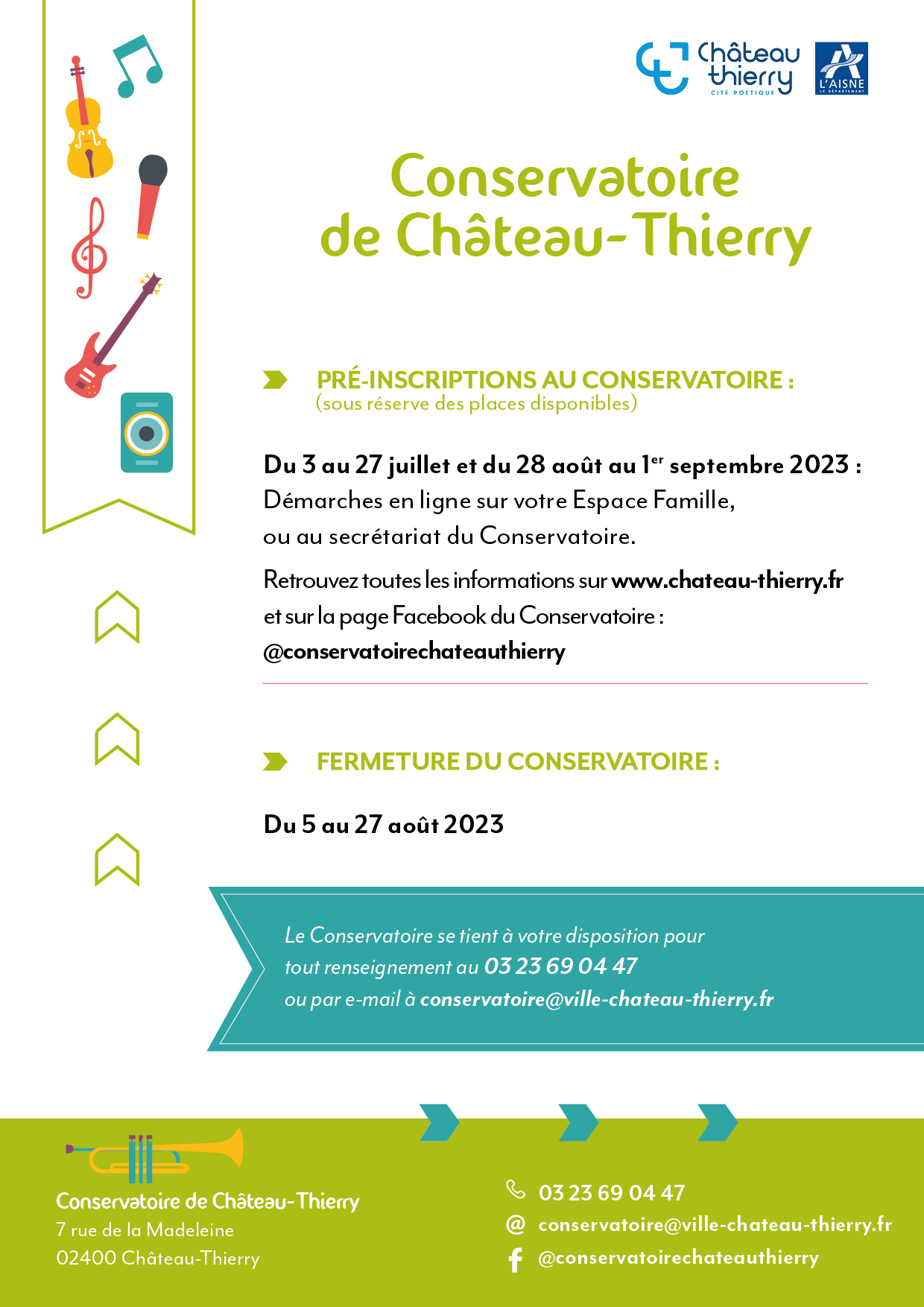 Château thierry
CITÉ POÉTIQUE

L'AISNE
LE DÉPARTEMENT

Conservatoire de Château-Thierry

PRÉ-INSCRIPTIONS AU CONSERVATOIRE :
(sous réserve des places disponibles)

Du 3 au 27 juillet et du 28 août au 1$^{er}$ septembre 2023 :
Démarches en ligne sur votre Espace Famille, ou au secrétariat du Conservatoire.

Retrouvez toutes les informations sur www.chateau-thierry.fr et sur la page Facebook du Conservatoire : @conservatoirechateauthierry

FERMETURE DU CONSERVATOIRE :

Du 5 au 27 août 2023

Le Conservatoire se tient à votre disposition pour tout renseignement au 03 23 69 04 47 ou par e-mail à conservatoire@ville-chateau-thierry.fr

Conservatoire de Château-Thierry
7 rue de la Madeleine
02400 Château-Thierry

03 23 69 04 47
@ conservatoire@ville-chateau-thierry.fr
@conservatoirechateauthierry